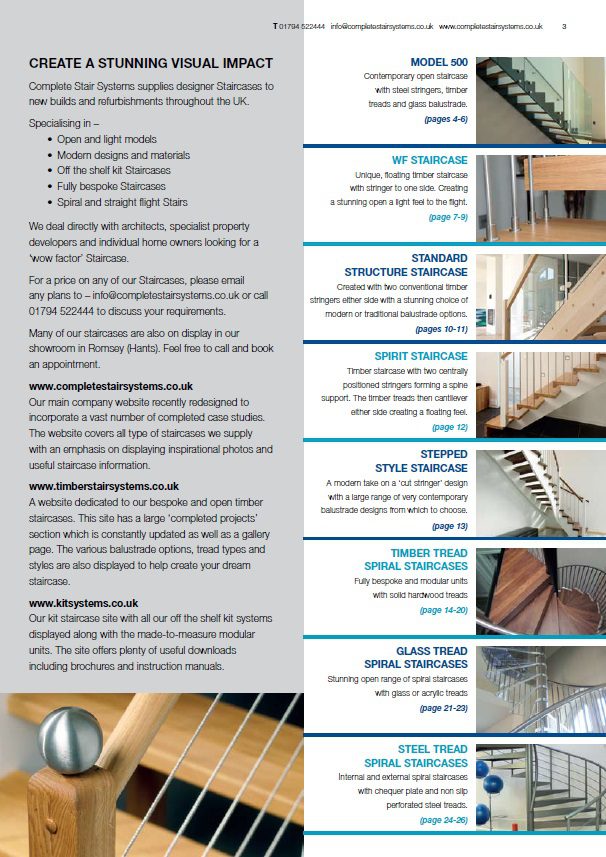 T 01794 522444 info@completestairsystems.co.uk www.completestairsystems.co.uk 3

CREATE A STUNNING VISUAL IMPACT

Complete Stair Systems supplies designer Staircases to new builds and refurbishments throughout the UK.

Specialising in –
• Open and light models
• Modern designs and materials
• Off the shelf kit Staircases
• Fully bespoke Staircases
• Spiral and straight flight Stairs

We deal directly with architects, specialist property developers and individual home owners looking for a 'wow factor' Staircase.

For a price on any of our Staircases, please email any plans to – info@completestairsystems.co.uk or call 01794 522444 to discuss your requirements.

Many of our staircases are also on display in our showroom in Romsey (Hants). Feel free to call and book an appointment.

www.completestairsystems.co.uk
Our main company website recently redesigned to incorporate a vast number of completed case studies. The website covers all type of staircases we supply with an emphasis on displaying inspirational photos and useful staircase information.

www.timberstairsystems.co.uk
A website dedicated to our bespoke and open timber staircases. This site has a large 'completed projects' section which is constantly updated as well as a gallery page. The various balustrade options, tread types and styles are also displayed to help create your dream staircase.

www.kitsystems.co.uk
Our kit staircase site with all our off the shelf kit systems displayed along with the made-to-measure modular units. The site offers plenty of useful downloads including brochures and instruction manuals.

MODEL 500
Contemporary open staircase with steel stringers, timber treads and glass balustrade.
(pages 4-6)

WF STAIRCASE
Unique, floating timber staircase with stringer to one side. Creating a stunning open a light feel to the flight.
(page 7-9)

STANDARD STRUCTURE STAIRCASE
Created with two conventional timber stringers either side with a stunning choice of modern or traditional balustrade options.
(pages 10-11)

SPIRIT STAIRCASE
Timber staircase with two centrally positioned stringers forming a spine support. The timber treads then cantilever either side creating a floating feel.
(page 12)

STEPPED STYLE STAIRCASE
A modern take on a 'cut stringer' design with a large range of very contemporary balustrade designs from which to choose.
(page 13)

TIMBER TREAD SPIRAL STAIRCASES
Fully bespoke and modular units with solid hardwood treads
(page 14-20)

GLASS TREAD SPIRAL STAIRCASES
Stunning open range of spiral staircases with glass or acrylic treads
(page 21-23)

STEEL TREAD SPIRAL STAIRCASES
Internal and external spiral staircases with chequer plate and non slip perforated steel treads.
(page 24-26)